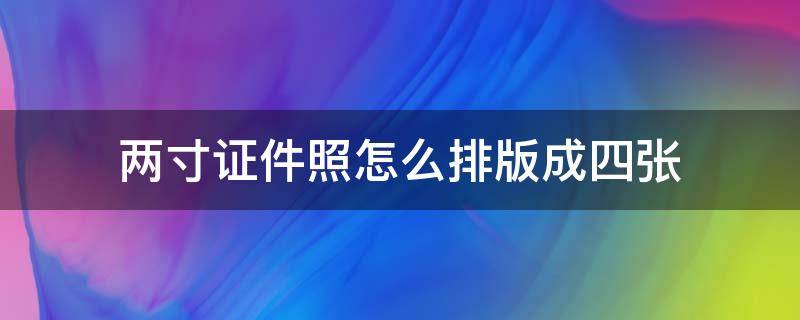 两寸证件照怎么排版成四张